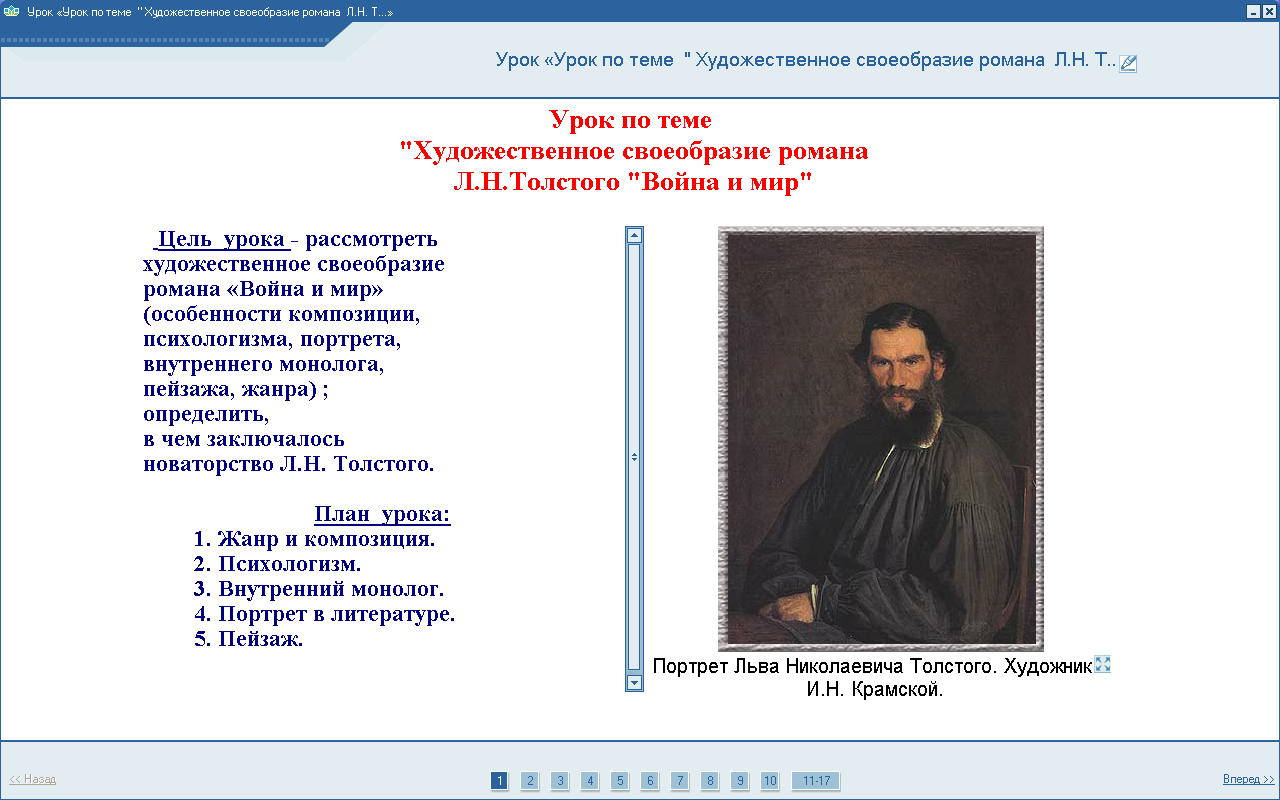 Урок «Урок по теме "Художественное своеобразие романа Л.Н. Т...»

Урок «Урок по теме " Художественное своеобразие романа Л.Н. Т..

Урок по теме
"Художественное своеобразие романа
Л.Н.Толстого "Война и мир"

Цель урока - рассмотреть художественное своеобразие романа «Война и мир» (особенности композиции, психологизма, портрета, внутреннего монолога, пейзажа, жанра) ; определить, в чем заключалось новаторство Л.Н. Толстого.

План урока:
1. Жанр и композиция.
2. Психологизм.
3. Внутренний монолог.
4. Портрет в литературе.
5. Пейзаж.

Портрет Льва Николаевича Толстого. Художник И.Н. Крамской.

<< Назад

1 2 3 4 5 6 7 8 9 10 11-17

Вперед >>